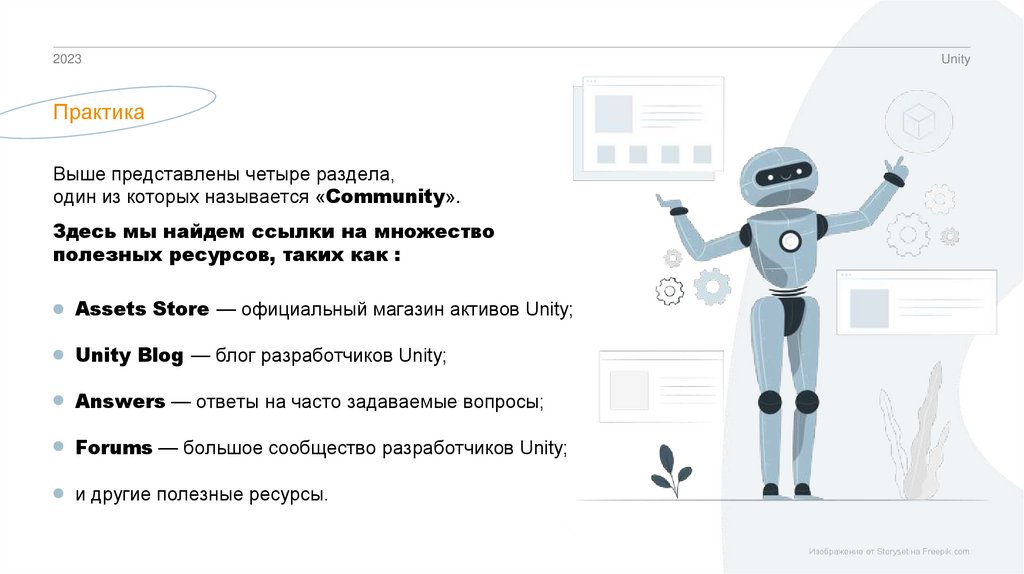 2023

Unity

Практика

Выше представлены четыре раздела, один из которых называется «Community».

Здесь мы найдем ссылки на множество полезных ресурсов, таких как :

• Assets Store — официальный магазин активов Unity;

• Unity Blog — блог разработчиков Unity;

• Answers — ответы на часто задаваемые вопросы;

• Forums — большое сообщество разработчиков Unity;

• и другие полезные ресурсы.

Изображение от Storyset на Freepik.com